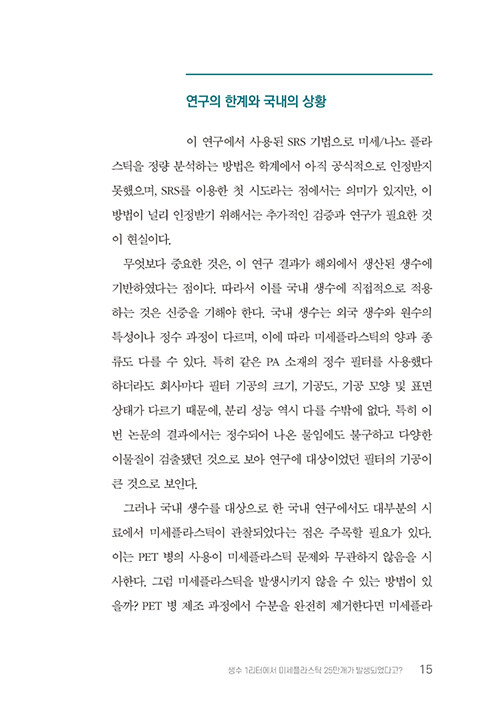 연구의 한계와 국내의 상황

이 연구에서 사용된 SRS 기법으로 미세/나노 플라스틱을 정량 분석하는 방법은 학계에서 아직 공식적으로 인정받지 못했으며, SRS를 이용한 첫 시도라는 점에서는 의미가 있지만, 이 방법이 널리 인정받기 위해서는 추가적인 검증과 연구가 필요한 것이 현실이다.

무엇보다 중요한 것은, 이 연구 결과가 해외에서 생산된 생수에 기반하였다는 점이다. 따라서 이를 국내 생수에 직접적으로 적용하는 것은 신중을 기해야 한다. 국내 생수는 외국 생수와 원수의 특성이나 정수 과정이 다르며, 이에 따라 미세플라스틱의 양과 종류도 다를 수 있다. 특히 같은 PA 소재의 정수 필터를 사용했다 하더라도 회사마다 필터 기공의 크기, 기공도, 기공 모양 및 표면 상태가 다르기 때문에, 분리 성능 역시 다를 수밖에 없다. 특히 이번 논문의 결과에서는 정수되어 나온 물임에도 불구하고 다양한 이물질이 검출됐던 것으로 보아 연구에 대상이었던 필터의 기공이 큰 것으로 보인다.

그러나 국내 생수를 대상으로 한 국내 연구에서도 대부분의 시료에서 미세플라스틱이 관찰되었다는 점은 주목할 필요가 있다. 이는 PET 병의 사용이 미세플라스틱 문제와 무관하지 않음을 시사한다. 그럼 미세플라스틱을 발생시키지 않을 수 있는 방법이 있을까? PET 병 제조 과정에서 수분을 완전히 제거한다면 미세플라

생수 1리터에서 미세플라스틱 25만개가 발생되었다고? 15